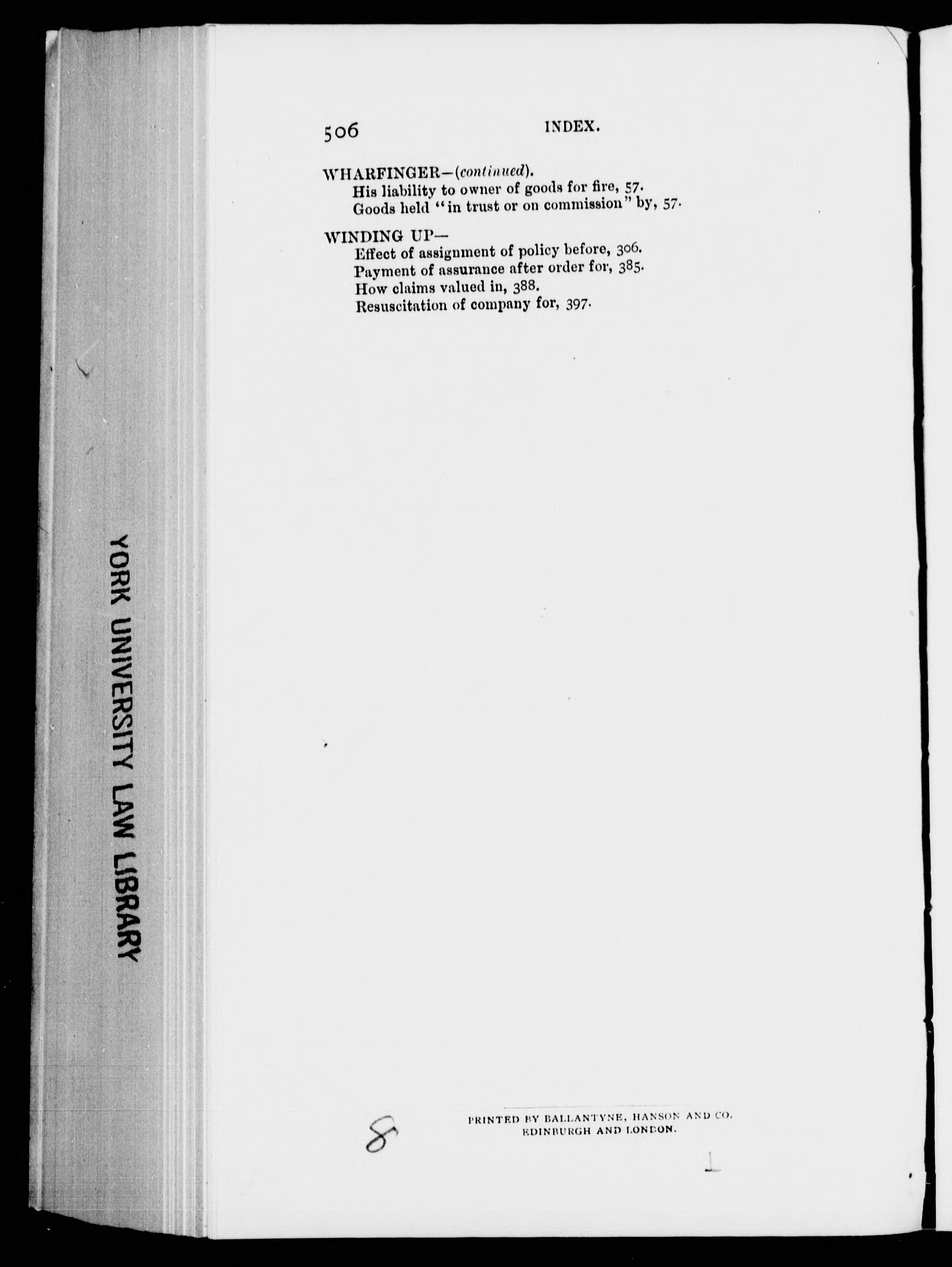 506 INDEX.

WHARFINGER—(continued).
His liability to owner of goods for fire, 57.
Goods held "in trust or on commission" by, 57.

WINDING UP—
Effect of assignment of policy before, 306.
Payment of assurance after order for, 385.
How claims valued in, 388.
Resuscitation of company for, 397.

8

PRINTED BY BALLANTYNE, HANSON AND CO.
EDINBURGH AND LONDON.

YORK UNIVERSITY LAW LIBRARY